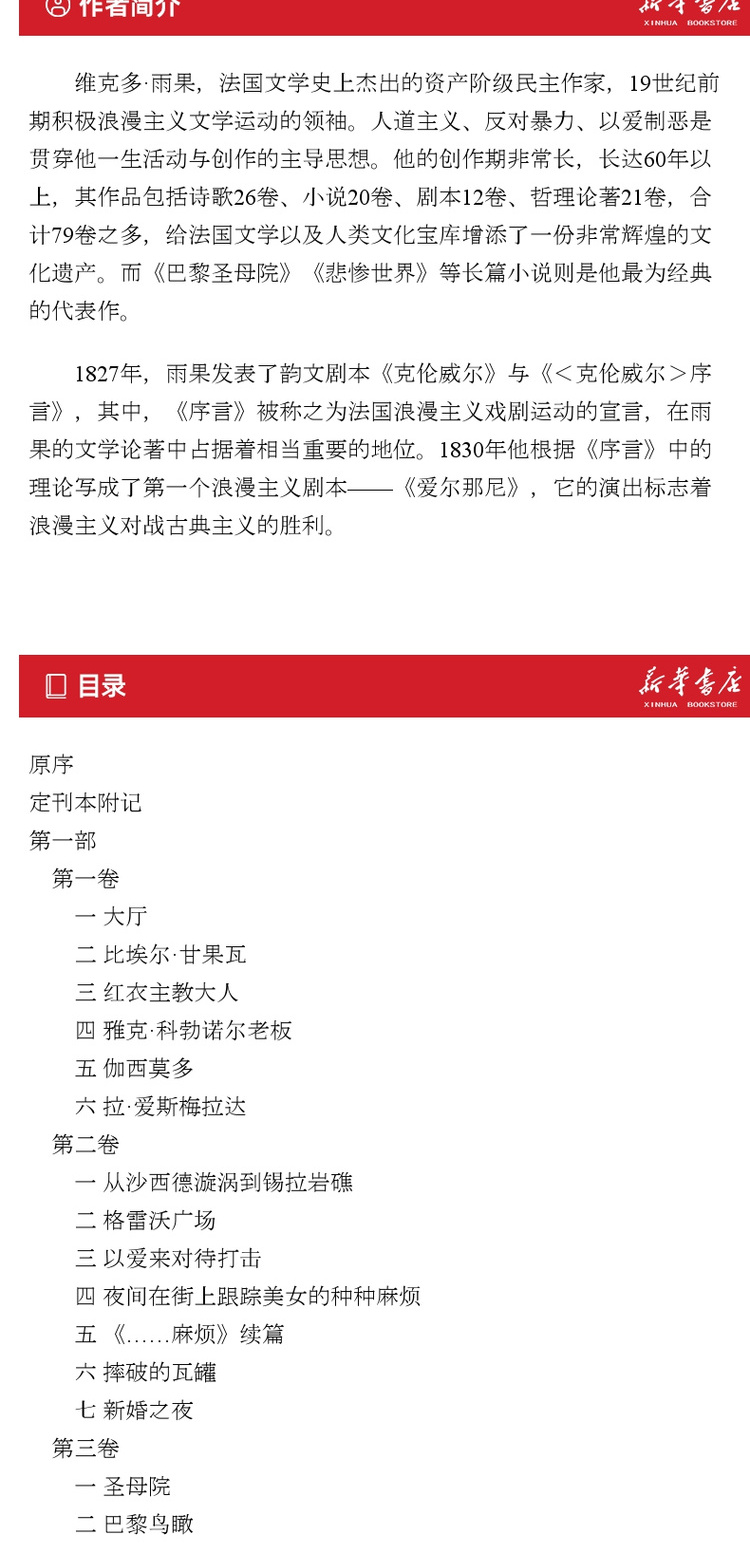 作者简介

新华书店
XINHUA BOOKSTORE

维克多·雨果，法国文学史上杰出的资产阶级民主作家，19世纪前期积极浪漫主义文学运动的领袖。人道主义、反对暴力、以爱制恶是贯穿他一生活动与创作的主导思想。他的创作期非常长，长达60年以上，其作品包括诗歌26卷、小说20卷、剧本12卷、哲理论著21卷，合计79卷之多，给法国文学以及人类文化宝库增添了一份非常辉煌的文化遗产。而《巴黎圣母院》《悲惨世界》等长篇小说则是他最为经典的代表作。

1827年，雨果发表了韵文剧本《克伦威尔》与《＜克伦威尔＞序言》，其中，《序言》被称之为法国浪漫主义戏剧运动的宣言，在雨果的文学论著中占据着相当重要的地位。1830年他根据《序言》中的理论写成了第一个浪漫主义剧本——《爱尔那尼》，它的演出标志着浪漫主义对战古典主义的胜利。

目录

新华书店
XINHUA BOOKSTORE

原序
定刊本附记
第一部
第一卷
一 大厅
二 比埃尔·甘果瓦
三 红衣主教大人
四 雅克·科勃诺尔老板
五 伽西莫多
六 拉·爱斯梅拉达
第二卷
一 从沙西德漩涡到锡拉岩礁
二 格雷沃广场
三 以爱来对待打击
四 夜间在街上跟踪美女的种种麻烦
五 《……麻烦》续篇
六 摔破的瓦罐
七 新婚之夜
第三卷
一 圣母院
二 巴黎鸟瞰